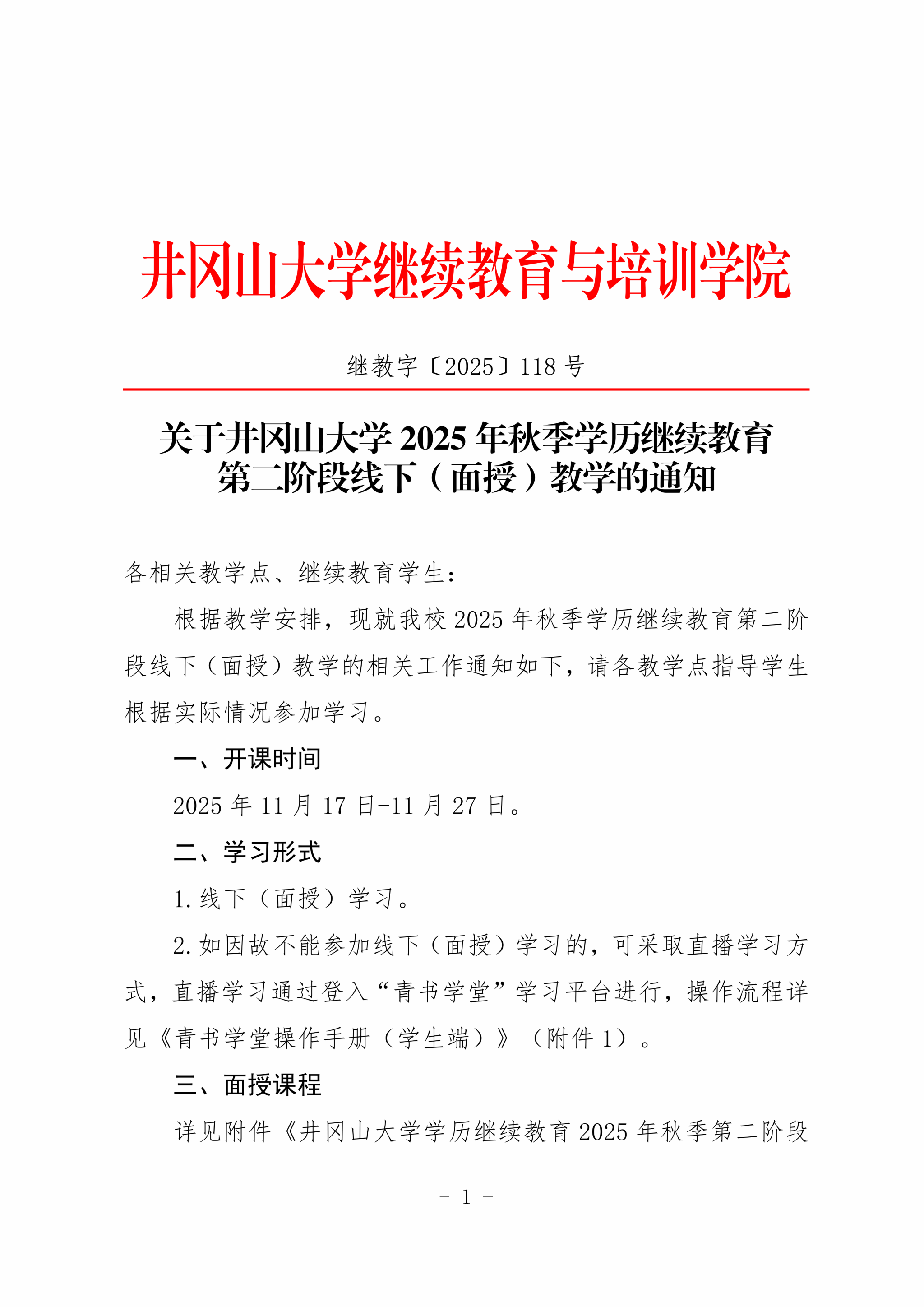 井冈山大学继续教育与培训学院

继教字〔2025〕118 号

关于井冈山大学 2025 年秋季学历继续教育第二阶段线下（面授）教学的通知

各相关教学点、继续教育学生：

根据教学安排，现就我校 2025 年秋季学历继续教育第二阶段线下（面授）教学的相关工作通知如下，请各教学点指导学生根据实际情况参加学习。

一、开课时间

2025 年 11 月 17 日-11 月 27 日。

二、学习形式

1.线下（面授）学习。

2.如因故不能参加线下（面授）学习的，可采取直播学习方式，直播学习通过登入“青书学堂”学习平台进行，操作流程详见《青书学堂操作手册（学生端）》（附件 1）。

三、面授课程

详见附件《井冈山大学学历继续教育 2025 年秋季第二阶段

- 1 -